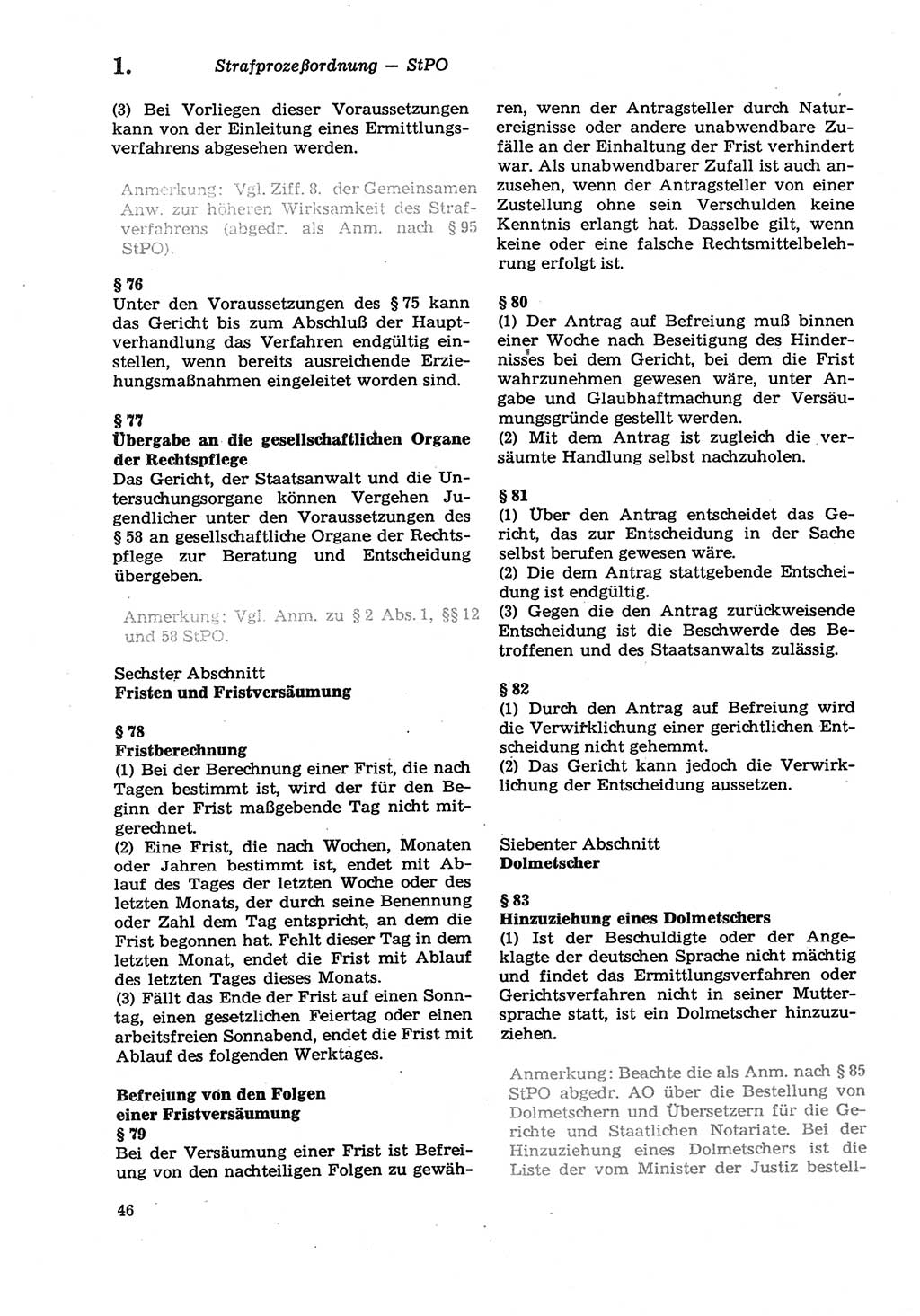 1. Strafprozeßordnung — StPO

(3) Bei Vorliegen dieser Voraussetzungen kann von der Einleitung eines Ermittlungsverfahrens abgesehen werden.

Anmerkung: Vgl. Ziff. 8. der Gemeinsamen Anw. zur höheren Wirksamkeit des Strafverfahrens (abgedr. als Anm. nach § 95 StPO).

§ 76
Unter den Voraussetzungen des § 75 kann das Gericht bis zum Abschluß der Hauptverhandlung das Verfahren endgültig einstellen, wenn bereits ausreichende Erziehungsmaßnahmen eingeleitet worden sind.

§ 77
Übergabe an die gesellschaftlichen Organe der Rechtspflege
Das Gericht, der Staatsanwalt und die Untersuchungsorgane können Vergehen Jugendlicher unter den Voraussetzungen des § 58 an gesellschaftliche Organe der Rechtspflege zur Beratung und Entscheidung übergeben.

Anmerkung: Vgl. Anm. zu § 2 Abs. 1, §§ 12 und 58 StPO.

Sechster Abschnitt
Fristen und Fristversäumung

§ 78
Fristberechnung
(1) Bei der Berechnung einer Frist, die nach Tagen bestimmt ist, wird der für den Beginn der Frist maßgebende Tag nicht mitgerechnet.
(2) Eine Frist, die nach Wochen, Monaten oder Jahren bestimmt ist, endet mit Ablauf des Tages der letzten Woche oder des letzten Monats, der durch seine Benennung oder Zahl dem Tag entspricht, an dem die Frist begonnen hat. Fehlt dieser Tag in dem letzten Monat, endet die Frist mit Ablauf des letzten Tages dieses Monats.
(3) Fällt das Ende der Frist auf einen Sonntag, einen gesetzlichen Feiertag oder einen arbeitsfreien Sonnabend, endet die Frist mit Ablauf des folgenden Werktages.

Befreiung von den Folgen einer Fristversäumung
§ 79
Bei der Versäumung einer Frist ist Befreiung von den nachteiligen Folgen zu gewähren, wenn der Antragsteller durch Naturereignisse oder andere unabwendbare Zufälle an der Einhaltung der Frist verhindert war. Als unabwendbarer Zufall ist auch anzusehen, wenn der Antragsteller von einer Zustellung ohne sein Verschulden keine Kenntnis erlangt hat. Dasselbe gilt, wenn keine oder eine falsche Rechtsmittelbelehrung erfolgt ist.

§ 80
(1) Der Antrag auf Befreiung muß binnen einer Woche nach Beseitigung des Hindernisses bei dem Gericht, bei dem die Frist wahrzunehmen gewesen wäre, unter Angabe und Glaubhaftmachung der Versäumungsgründe gestellt werden.
(2) Mit dem Antrag ist zugleich die versäumte Handlung selbst nachzuholen.

§ 81
(1) Über den Antrag entscheidet das Gericht, das zur Entscheidung in der Sache selbst berufen gewesen wäre.
(2) Die dem Antrag stattgebende Entscheidung ist endgültig.
(3) Gegen die den Antrag zurückweisende Entscheidung ist die Beschwerde des Betroffenen und des Staatsanwalts zulässig.

§ 82
(1) Durch den Antrag auf Befreiung wird die Verwirklichung einer gerichtlichen Entscheidung nicht gehemmt.
(2) Das Gericht kann jedoch die Verwirklichung der Entscheidung aussetzen.

Siebenter Abschnitt
Dolmetscher

§ 83
Hinzuziehung eines Dolmetschers
(1) Ist der Beschuldigte oder der Angeklagte der deutschen Sprache nicht mächtig und findet das Ermittlungsverfahren oder Gerichtsverfahren nicht in seiner Muttersprache statt, ist ein Dolmetscher hinzuzuziehen.

Anmerkung: Beachte die als Anm. nach § 85 StPO abgedr. AO über die Bestellung von Dolmetschern und Übersetzern für die Gerichte und Staatlichen Notariate. Bei der Hinzuziehung eines Dolmetschers ist die Liste der vom Minister der Justiz bestell-

46